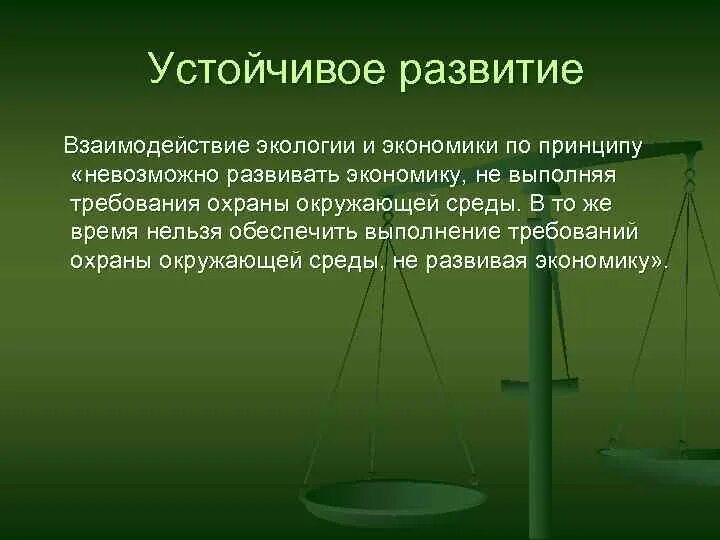 Устойчивое развитие

Взаимодействие экологии и экономики по принципу «невозможно развивать экономику, не выполняя требования охраны окружающей среды. В то же время нельзя обеспечить выполнение требований охраны окружающей среды, не развивая экономику».